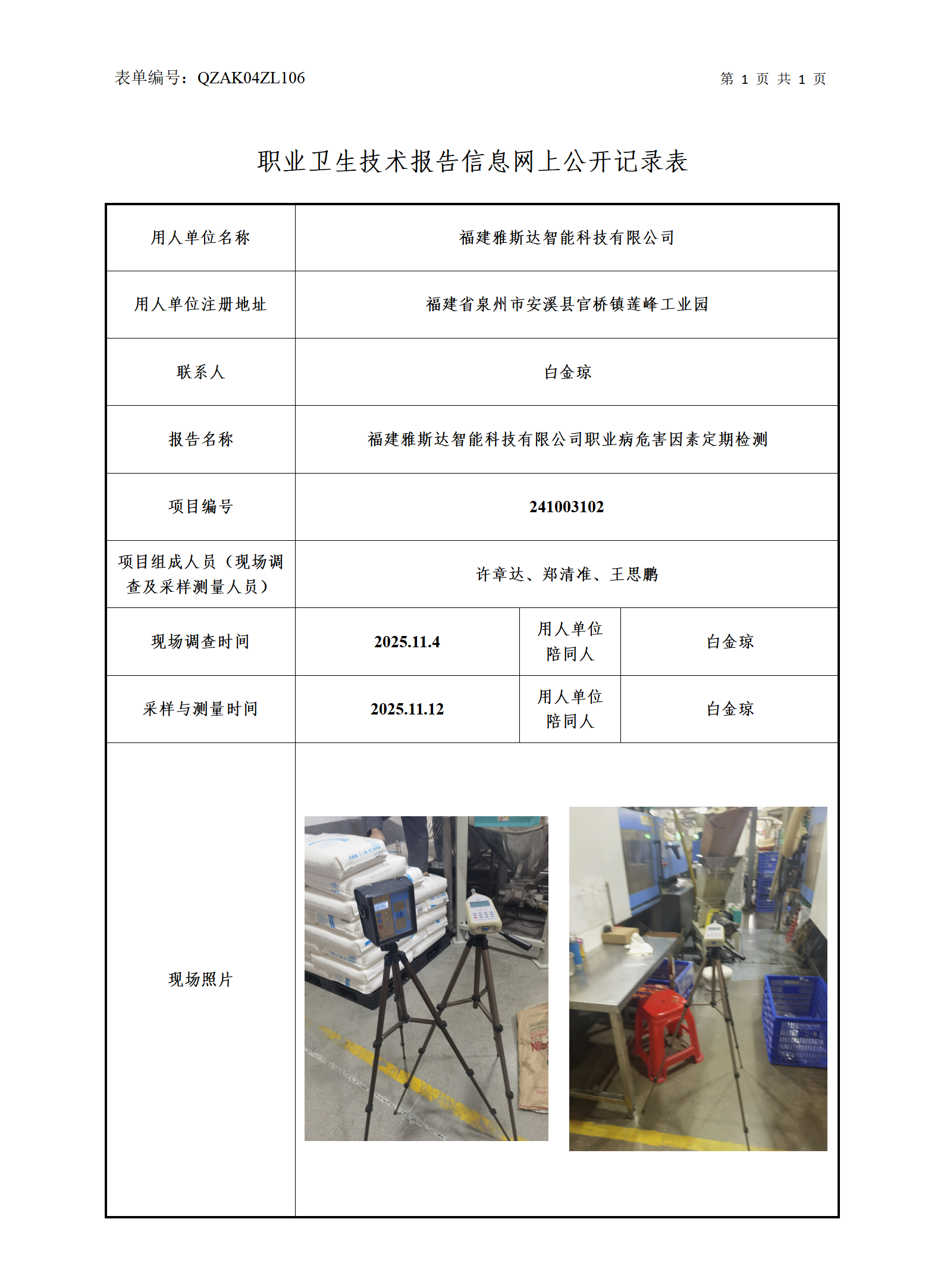 表单编号：QZAK04ZL106

第 1 页 共 1 页

职业卫生技术报告信息网上公开记录表

| 用人单位名称 | 福建雅斯达智能科技有限公司 | | |
|---|---|---|---|
| 用人单位注册地址 | 福建省泉州市安溪县官桥镇莲峰工业园 | | |
| 联系人 | 白金琼 | | |
| 报告名称 | 福建雅斯达智能科技有限公司职业病危害因素定期检测 | | |
| 项目编号 | 241003102 | | |
| 项目组成人员（现场调查及采样测量人员） | 许章达、郑清准、王思鹏 | | |
| 现场调查时间 | 2025.11.4 | 用人单位陪同人 | 白金琼 |
| 采样与测量时间 | 2025.11.12 | 用人单位陪同人 | 白金琼 |
| 现场照片 | | | |